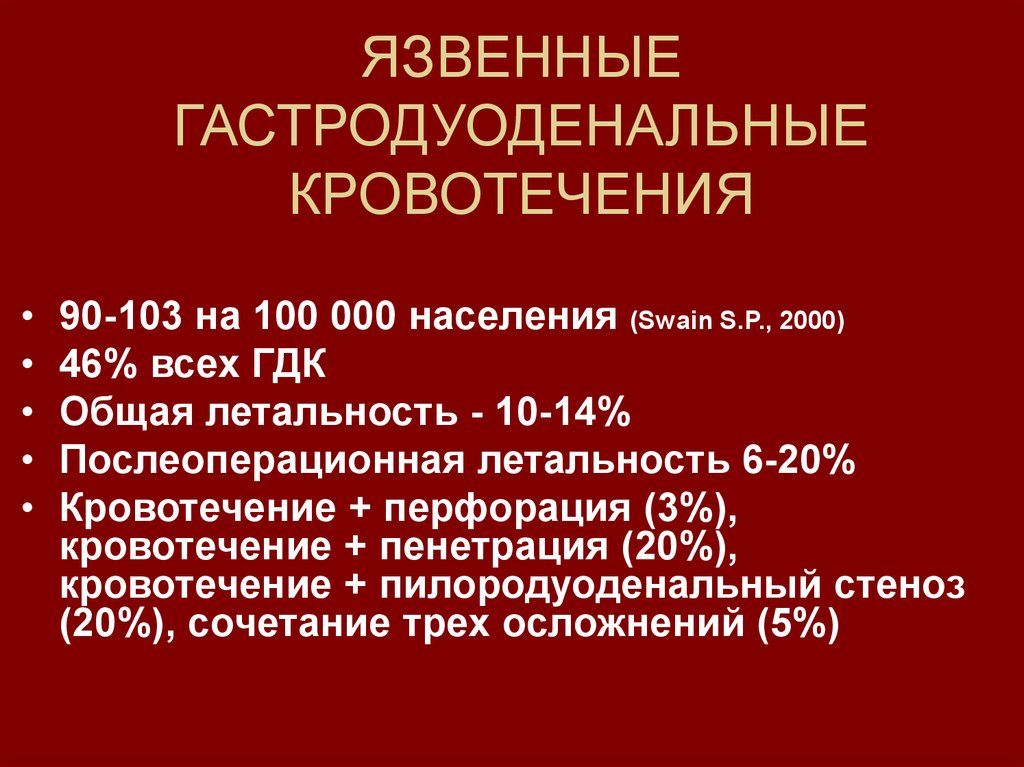 ЯЗВЕННЫЕ ГАСТРОДУОДЕНАЛЬНЫЕ КРОВОТЕЧЕНИЯ

• 90-103 на 100 000 населения (Swain S.P., 2000)
• 46% всех ГДК
• Общая летальность - 10-14%
• Послеоперационная летальность 6-20%
• Кровотечение + перфорация (3%), кровотечение + пенетрация (20%), кровотечение + пилородуоденальный стеноз (20%), сочетание трех осложнений (5%)